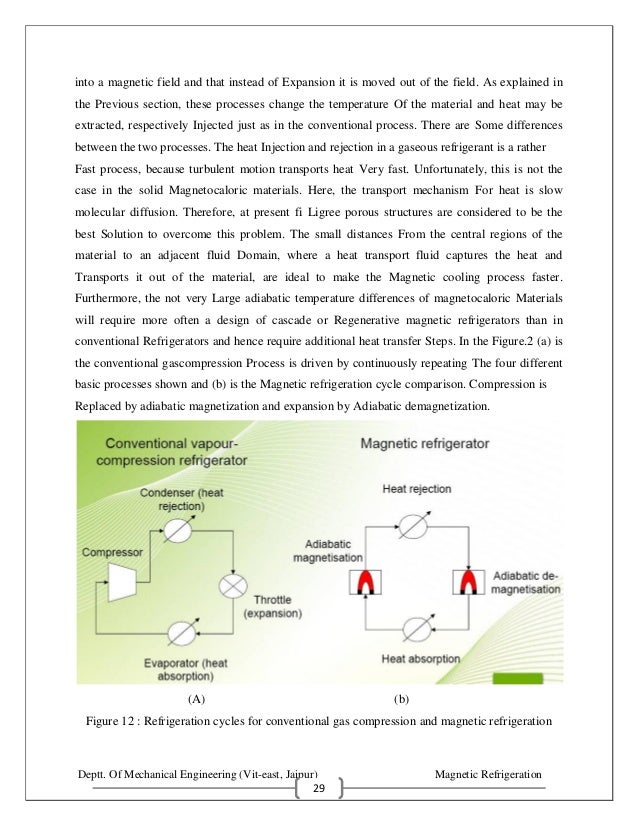 into a magnetic field and that instead of Expansion it is moved out of the field. As explained in the Previous section, these processes change the temperature Of the material and heat may be extracted, respectively Injected just as in the conventional process. There are Some differences between the two processes. The heat Injection and rejection in a gaseous refrigerant is a rather Fast process, because turbulent motion transports heat Very fast. Unfortunately, this is not the case in the solid Magnetocaloric materials. Here, the transport mechanism For heat is slow molecular diffusion. Therefore, at present fi Ligree porous structures are considered to be the best Solution to overcome this problem. The small distances From the central regions of the material to an adjacent fluid Domain, where a heat transport fluid captures the heat and Transports it out of the material, are ideal to make the Magnetic cooling process faster. Furthermore, the not very Large adiabatic temperature differences of magnetocaloric Materials will require more often a design of cascade or Regenerative magnetic refrigerators than in conventional Refrigerators and hence require additional heat transfer Steps. In the Figure.2 (a) is the conventional gascompression Process is driven by continuously repeating The four different basic processes shown and (b) is the Magnetic refrigeration cycle comparison. Compression is Replaced by adiabatic magnetization and expansion by Adiabatic demagnetization.

Conventional vapour-compression refrigerator

Condenser (heat rejection)

Compressor

Throttle (expansion)

Evaporator (heat absorption)

Magnetic refrigerator

Heat rejection

Adiabatic magnetisation

Adiabatic de-magnetisation

Heat absorption

(A) (b)

Figure 12 : Refrigeration cycles for conventional gas compression and magnetic refrigeration

Deptt. Of Mechanical Engineering (Vit-east, Jaipur) Magnetic Refrigeration

29